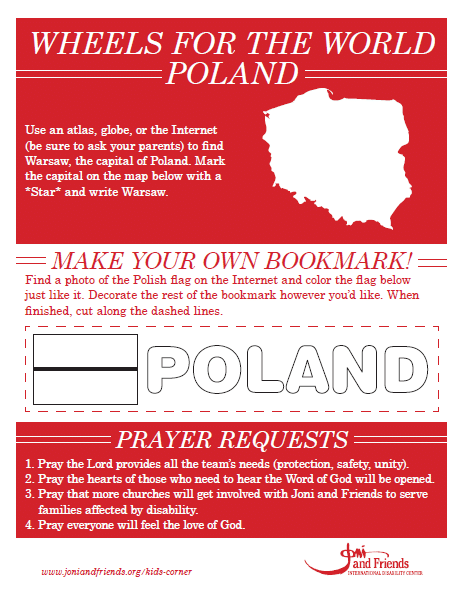 WHEELS FOR THE WORLD
POLAND

Use an atlas, globe, or the Internet (be sure to ask your parents) to find Warsaw, the capital of Poland. Mark the capital on the map below with a *Star* and write Warsaw.

MAKE YOUR OWN BOOKMARK!

Find a photo of the Polish flag on the Internet and color the flag below just like it. Decorate the rest of the bookmark however you'd like. When finished, cut along the dashed lines.

POLAND

PRAYER REQUESTS

1. Pray the Lord provides all the team's needs (protection, safety, unity).
2. Pray the hearts of those who need to hear the Word of God will be opened.
3. Pray that more churches will get involved with Joni and Friends to serve families affected by disability.
4. Pray everyone will feel the love of God.

www.joniandfriends.org/kids-corner

Joni and Friends
INTERNATIONAL DISABILITY CENTER